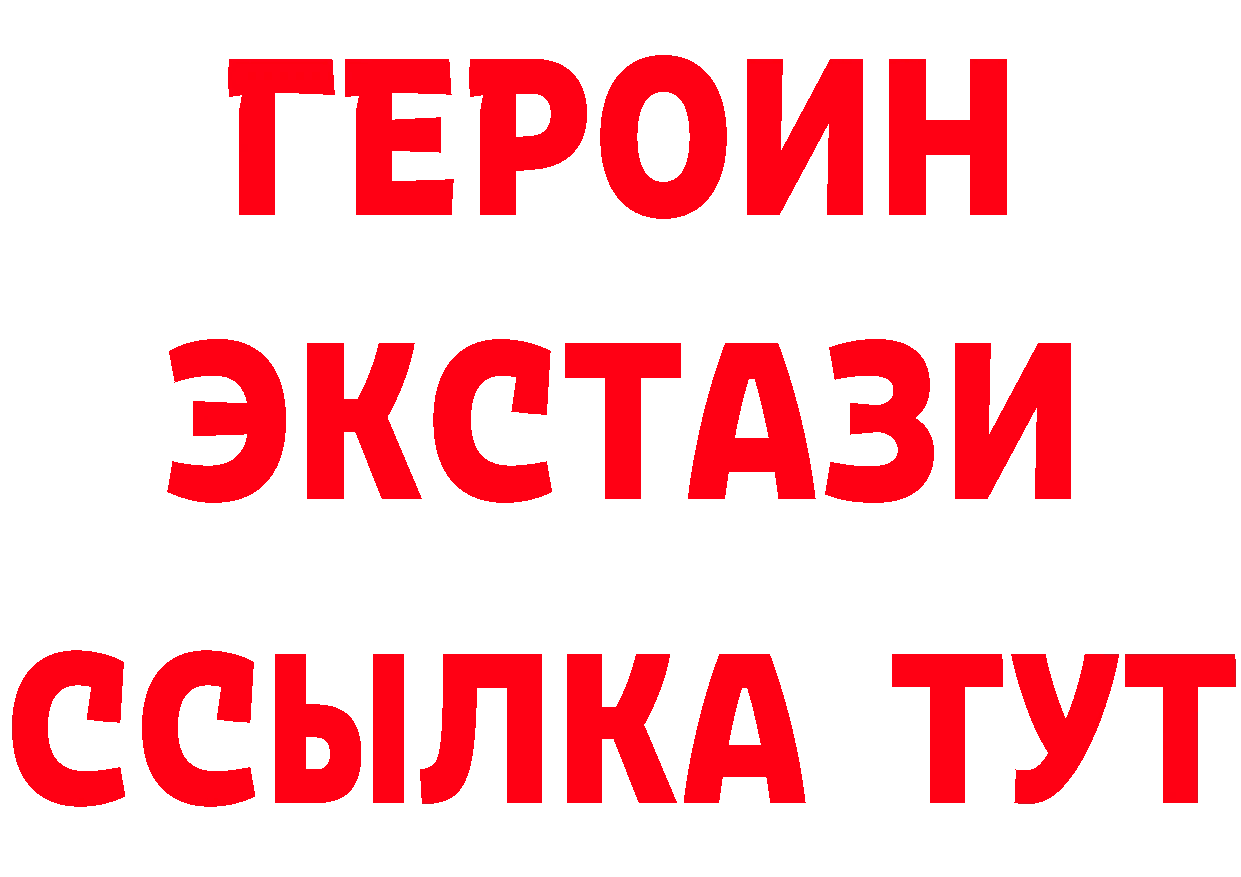 ГЕРОИН ЭКСТАЗИ ССЫЛКА ТУТ